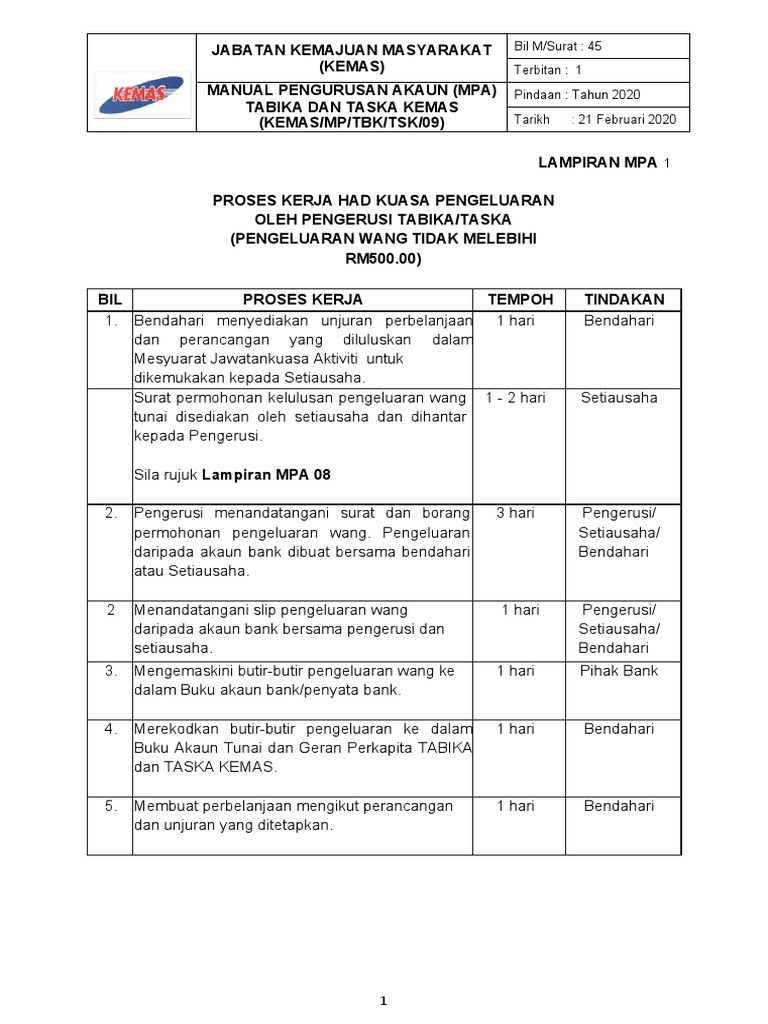 | KEMAS | JABATAN KEMAJUAN MASYARAKAT (KEMAS) | Bil M/Surat : 45 |
|---|---|---|
| | | Terbitan : 1 |
| | MANUAL PENGURUSAN AKAUN (MPA) TABIKA DAN TASKA KEMAS (KEMAS/MP/TBK/TSK/09) | Pindaan : Tahun 2020 |
| | | Tarikh : 21 Februari 2020 |

LAMPIRAN MPA 1

PROSES KERJA HAD KUASA PENGELUARAN OLEH PENGERUSI TABIKA/TASKA (PENGELUARAN WANG TIDAK MELEBIHI RM500.00)

| BIL | PROSES KERJA | TEMPOH | TINDAKAN |
|---|---|---|---|
| 1. | Bendahari menyediakan unjuran perbelanjaan dan perancangan yang diluluskan dalam Mesyuarat Jawatankuasa Aktiviti untuk dikemukakan kepada Setiausaha. | 1 hari | Bendahari |
| | Surat permohonan kelulusan pengeluaran wang tunai disediakan oleh setiausaha dan dihantar kepada Pengerusi. Sila rujuk Lampiran MPA 08 | 1 - 2 hari | Setiausaha |
| 2. | Pengerusi menandatangani surat dan borang permohonan pengeluaran wang. Pengeluaran daripada akaun bank dibuat bersama bendahari atau Setiausaha. | 3 hari | Pengerusi/ Setiausaha/ Bendahari |
| 2 | Menandatangani slip pengeluaran wang daripada akaun bank bersama pengerusi dan setiausaha. | 1 hari | Pengerusi/ Setiausaha/ Bendahari |
| 3. | Mengemaskini butir-butir pengeluaran wang ke dalam Buku akaun bank/penyata bank. | 1 hari | Pihak Bank |
| 4. | Merekodkan butir-butir pengeluaran ke dalam Buku Akaun Tunai dan Geran Perkapita TABIKA dan TASKA KEMAS. | 1 hari | Bendahari |
| 5. | Membuat perbelanjaan mengikut perancangan dan unjuran yang ditetapkan. | 1 hari | Bendahari |

1